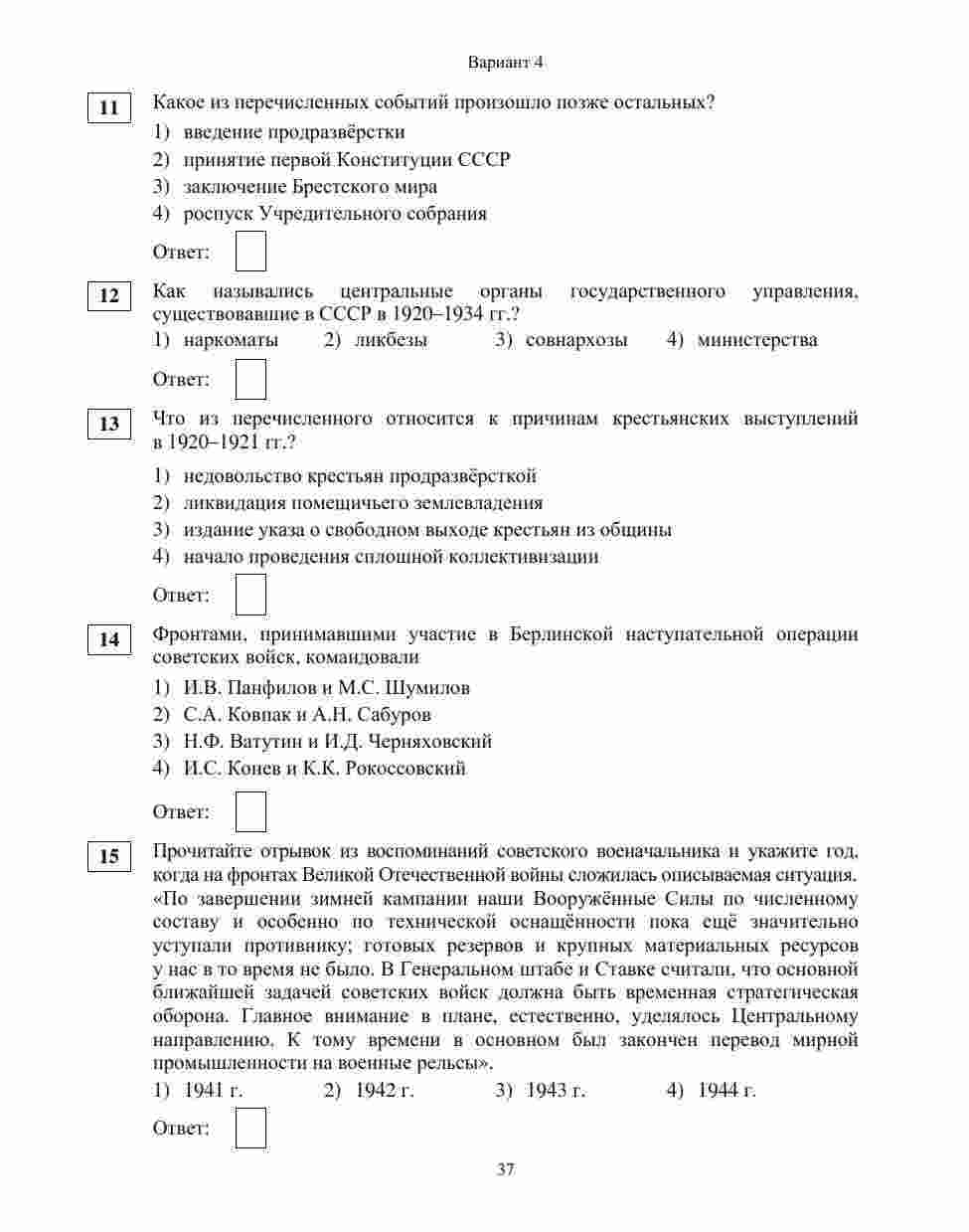 Вариант 4

11 Какое из перечисленных событий произошло позже остальных?

1) введение продразвёрстки
2) принятие первой Конституции СССР
3) заключение Брестского мира
4) роспуск Учредительного собрания

Ответ:

12 Как назывались центральные органы государственного управления, существовавшие в СССР в 1920–1934 гг.?

1) наркоматы 2) ликбезы 3) совнархозы 4) министерства

Ответ:

13 Что из перечисленного относится к причинам крестьянских выступлений в 1920–1921 гг.?

1) недовольство крестьян продразвёрсткой
2) ликвидация помещичьего землевладения
3) издание указа о свободном выходе крестьян из общины
4) начало проведения сплошной коллективизации

Ответ:

14 Фронтами, принимавшими участие в Берлинской наступательной операции советских войск, командовали

1) И.В. Панфилов и М.С. Шумилов
2) С.А. Ковпак и А.Н. Сабуров
3) Н.Ф. Ватутин и И.Д. Черняховский
4) И.С. Конев и К.К. Рокоссовский

Ответ:

15 Прочитайте отрывок из воспоминаний советского военачальника и укажите год, когда на фронтах Великой Отечественной войны сложилась описываемая ситуация.
«По завершении зимней кампании наши Вооружённые Силы по численному составу и особенно по технической оснащённости пока ещё значительно уступали противнику; готовых резервов и крупных материальных ресурсов у нас в то время не было. В Генеральном штабе и Ставке считали, что основной ближайшей задачей советских войск должна быть временная стратегическая оборона. Главное внимание в плане, естественно, уделялось Центральному направлению. К тому времени в основном был закончен перевод мирной промышленности на военные рельсы».

1) 1941 г. 2) 1942 г. 3) 1943 г. 4) 1944 г.

Ответ:

37